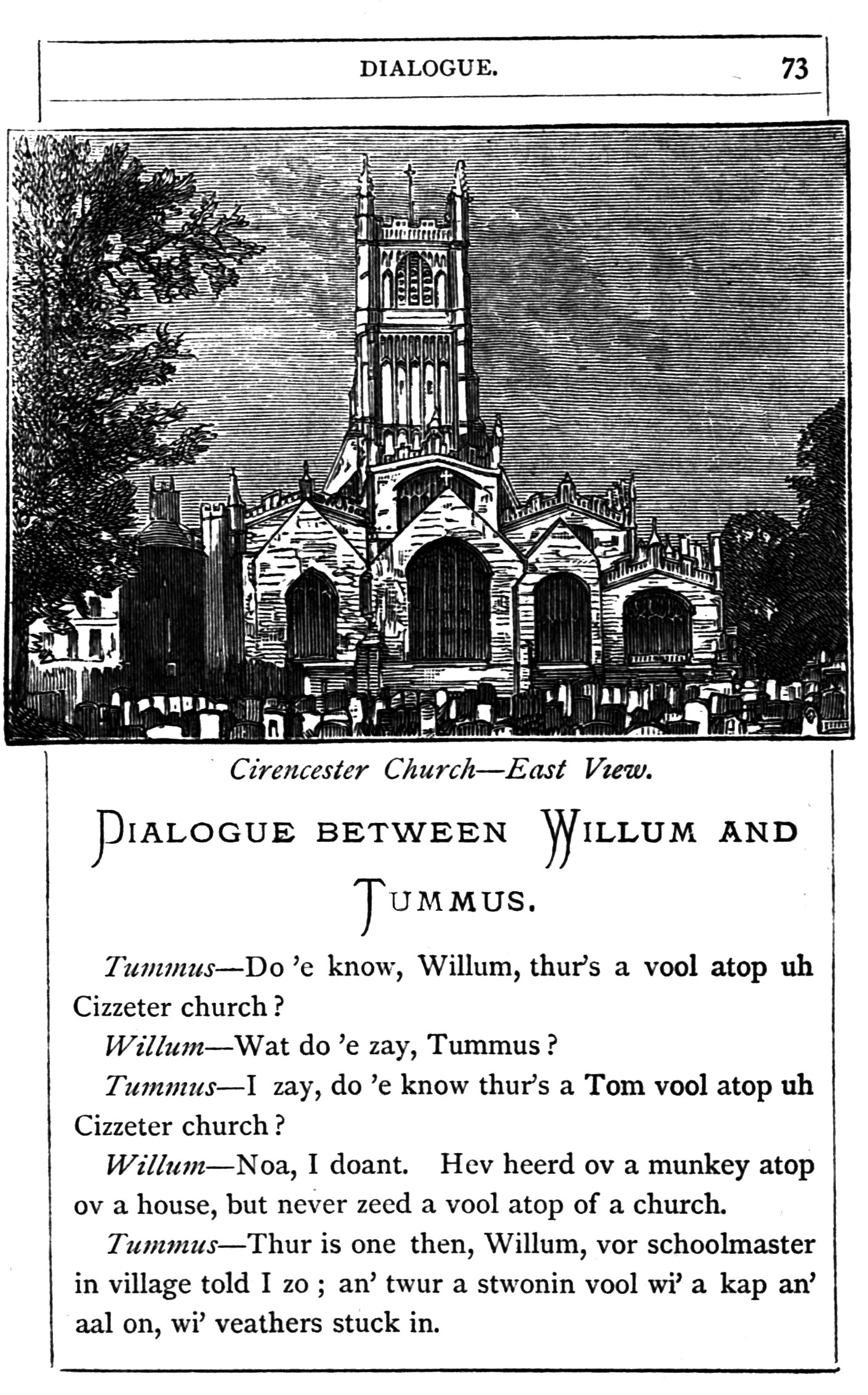 DIALOGUE. 73

Cirencester Church—East View.

DIALOGUE BETWEEN WILLUM AND TUMMUS.

Tummus—Do 'e know, Willum, thur's a vool atop uh Cizzeter church?

Willum—Wat do 'e zay, Tummus?

Tummus—I zay, do 'e know thur's a Tom vool atop uh Cizzeter church?

Willum—Noa, I doant. Hev heerd ov a munkey atop ov a house, but never zeed a vool atop of a church.

Tummus—Thur is one then, Willum, vor schoolmaster in village told I zo; an' twur a stwonin vool wi' a kap an' aal on, wi' veathers stuck in.